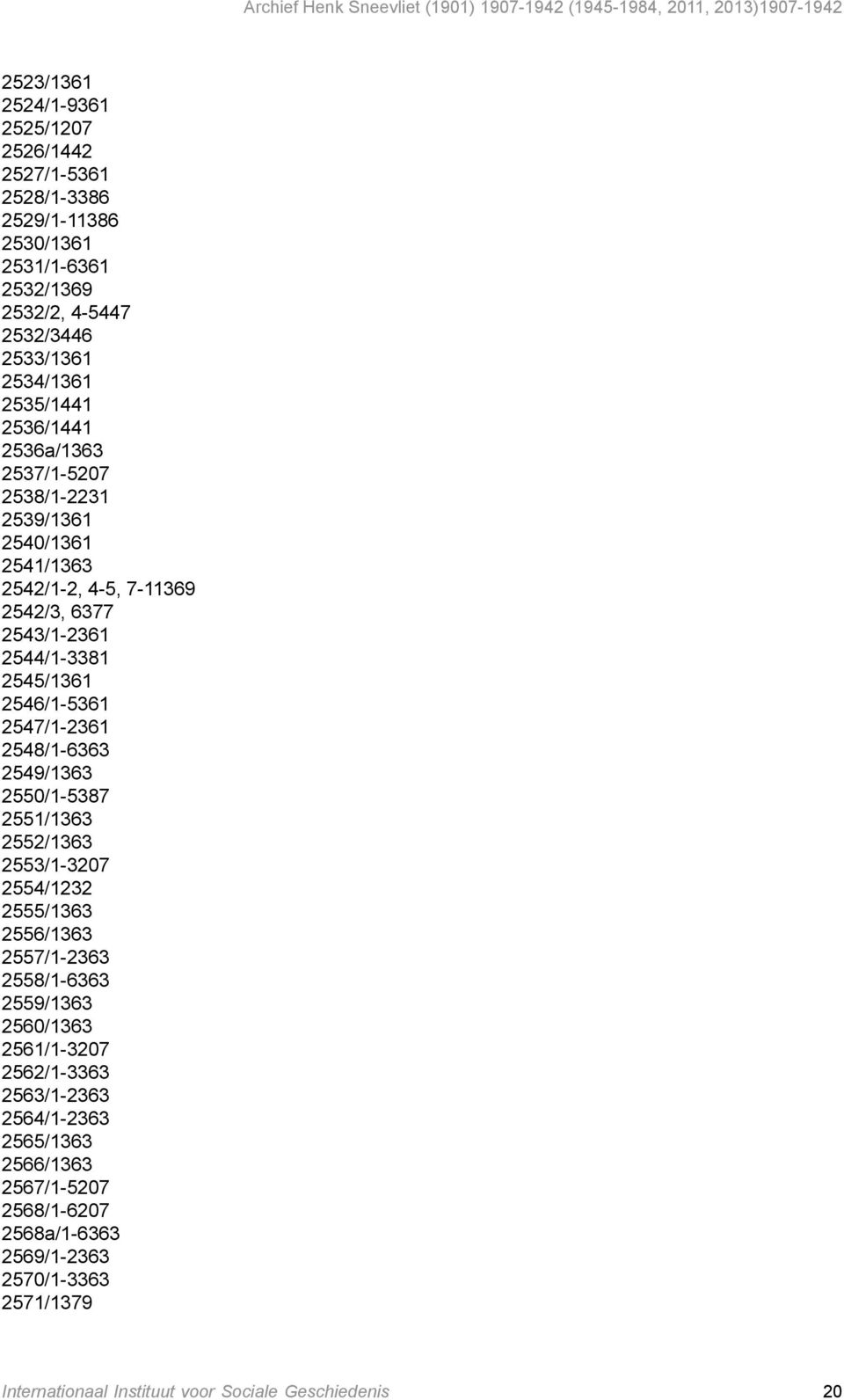 Archief Henk Sneevliet (1901) 1907-1942 (1945-1984, 2011, 2013)1907-1942

2523/1361
2524/1-9361
2525/1207
2526/1442
2527/1-5361
2528/1-3386
2529/1-11386
2530/1361
2531/1-6361
2532/1369
2532/2, 4-5447
2532/3446
2533/1361
2534/1361
2535/1441
2536/1441
2536a/1363
2537/1-5207
2538/1-2231
2539/1361
2540/1361
2541/1363
2542/1-2, 4-5, 7-11369
2542/3, 6377
2543/1-2361
2544/1-3381
2545/1361
2546/1-5361
2547/1-2361
2548/1-6363
2549/1363
2550/1-5387
2551/1363
2552/1363
2553/1-3207
2554/1232
2555/1363
2556/1363
2557/1-2363
2558/1-6363
2559/1363
2560/1363
2561/1-3207
2562/1-3363
2563/1-2363
2564/1-2363
2565/1363
2566/1363
2567/1-5207
2568/1-6207
2568a/1-6363
2569/1-2363
2570/1-3363
2571/1379

Internationaal Instituut voor Sociale Geschiedenis 20